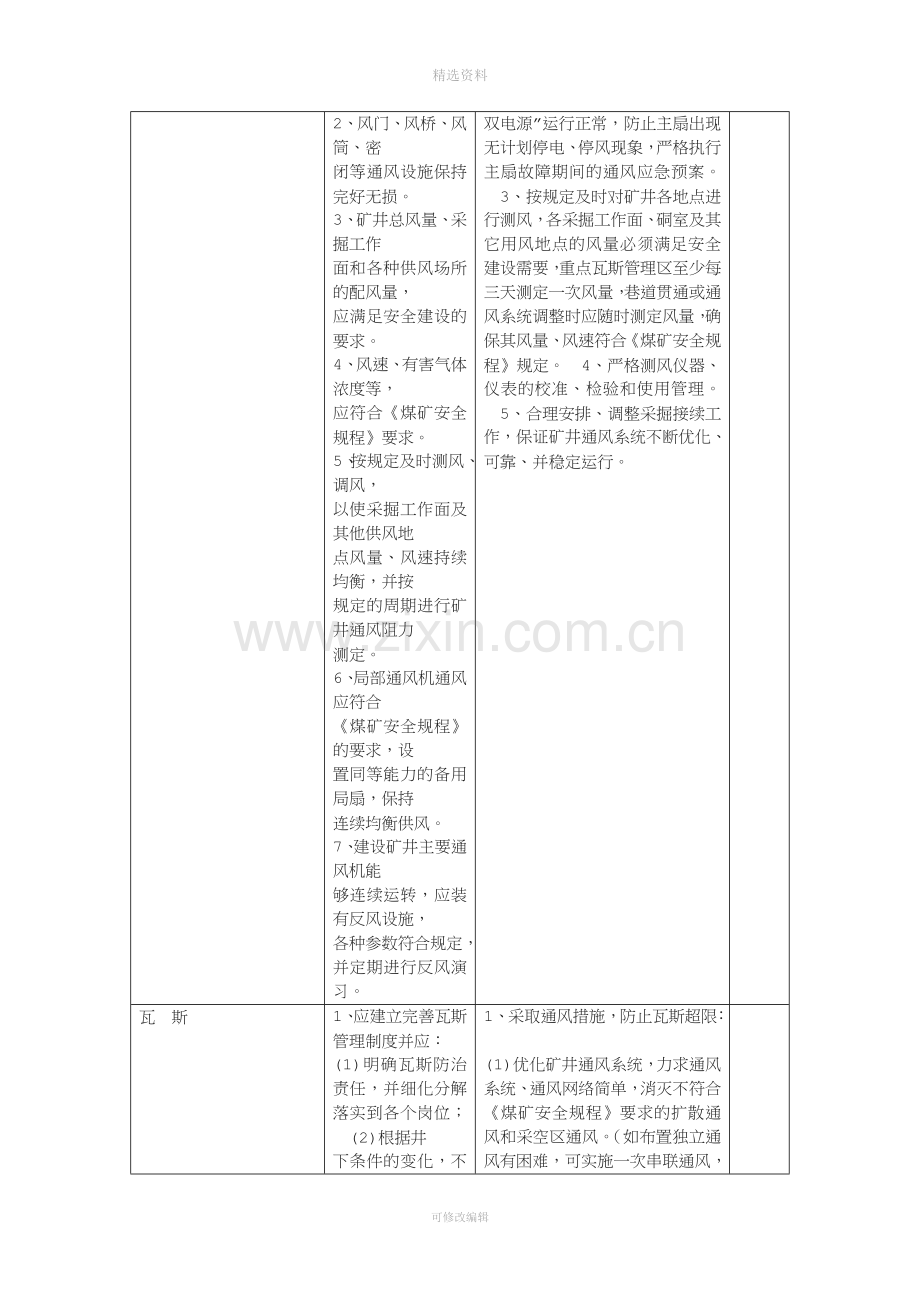 精选资料

|  | 2、风门、风桥、风筒、密闭等通风设施保持完好无损。 3、矿井总风量、采掘工作面和各种供风场所的配风量，应满足安全建设的要求。 4、风速、有害气体浓度等，应符合《煤矿安全规程》要求。 5、按规定及时测风、调风，以使采掘工作面及其他供风地点风量、风速持续均衡，并按规定的周期进行矿井通风阻力测定。 6、局部通风机通风应符合《煤矿安全规程》的要求，设置同等能力的备用局扇，保持连续均衡供风。 7、建设矿井主要通风机能够连续运转，应装有反风设施，各种参数符合规定，并定期进行反风演习。 | 双电源”运行正常，防止主扇出现无计划停电、停风现象，严格执行主扇故障期间的通风应急预案。 3、按规定及时对矿井各地点进行测风，各采掘工作面、硐室及其它用风地点的风量必须满足安全建设需要，重点瓦斯管理区至少每三天测定一次风量，巷道贯通或通风系统调整时应随时测定风量，确保其风量、风速符合《煤矿安全规程》规定。 4、严格测风仪器、仪表的校准、检验和使用管理。 5、合理安排、调整采掘接续工作，保证矿井通风系统不断优化、可靠、并稳定运行。 |  |
|---|---|---|---|
| 瓦　斯 | 1、应建立完善瓦斯管理制度并应： (1)明确瓦斯防治责任，并细化分解落实到各个岗位； (2)根据井下条件的变化，不 | 1、采取通风措施，防止瓦斯超限： (1)优化矿井通风系统，力求通风系统、通风网络简单，消灭不符合《煤矿安全规程》要求的扩散通风和采空区通风。(如布置独立通风有困难，可实施一次串联通风， |  |

可修改编辑

www.zixin.com.cn